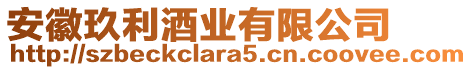 安徽玖利酒业有限公司
http://szbeckclara5.cn.coovee.com